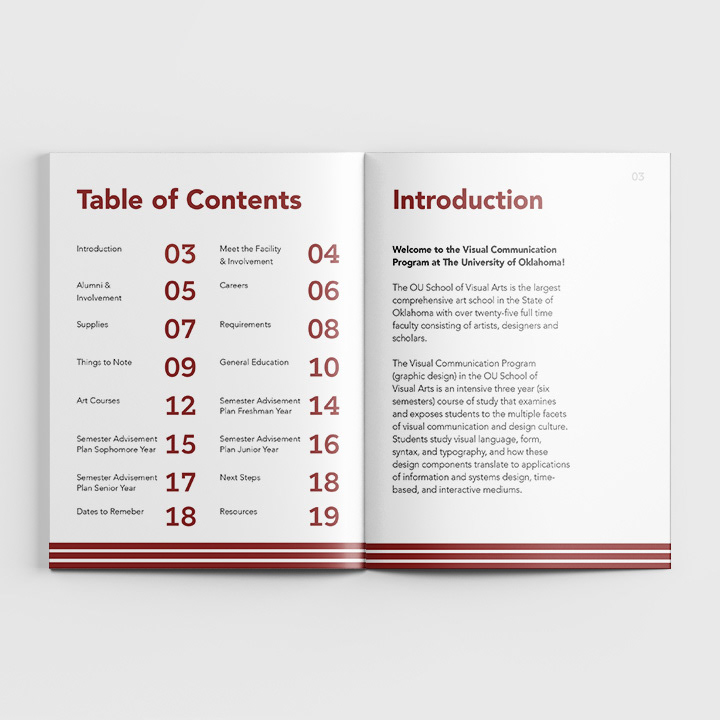 Table of Contents

Introduction 03

Alumni & Involvement 05

Supplies 07

Things to Note 09

Art Courses 12

Semester Advisement Plan Sophomore Year 15

Semester Advisement Plan Senior Year 17

Dates to Remeber 18

Meet the Facility & Involvement 04

Careers 06

Requirements 08

General Education 10

Semester Advisement Plan Freshman Year 14

Semester Advisement Plan Junior Year 16

Next Steps 18

Resources 19

03

Introduction

Welcome to the Visual Communication Program at The University of Oklahoma!

The OU School of Visual Arts is the largest comprehensive art school in the State of Oklahoma with over twenty-five full time faculty consisting of artists, designers and scholars.

The Visual Communication Program (graphic design) in the OU School of Visual Arts is an intensive three year (six semesters) course of study that examines and exposes students to the multiple facets of visual communication and design culture. Students study visual language, form, syntax, and typography, and how these design components translate to applications of information and systems design, time-based, and interactive mediums.